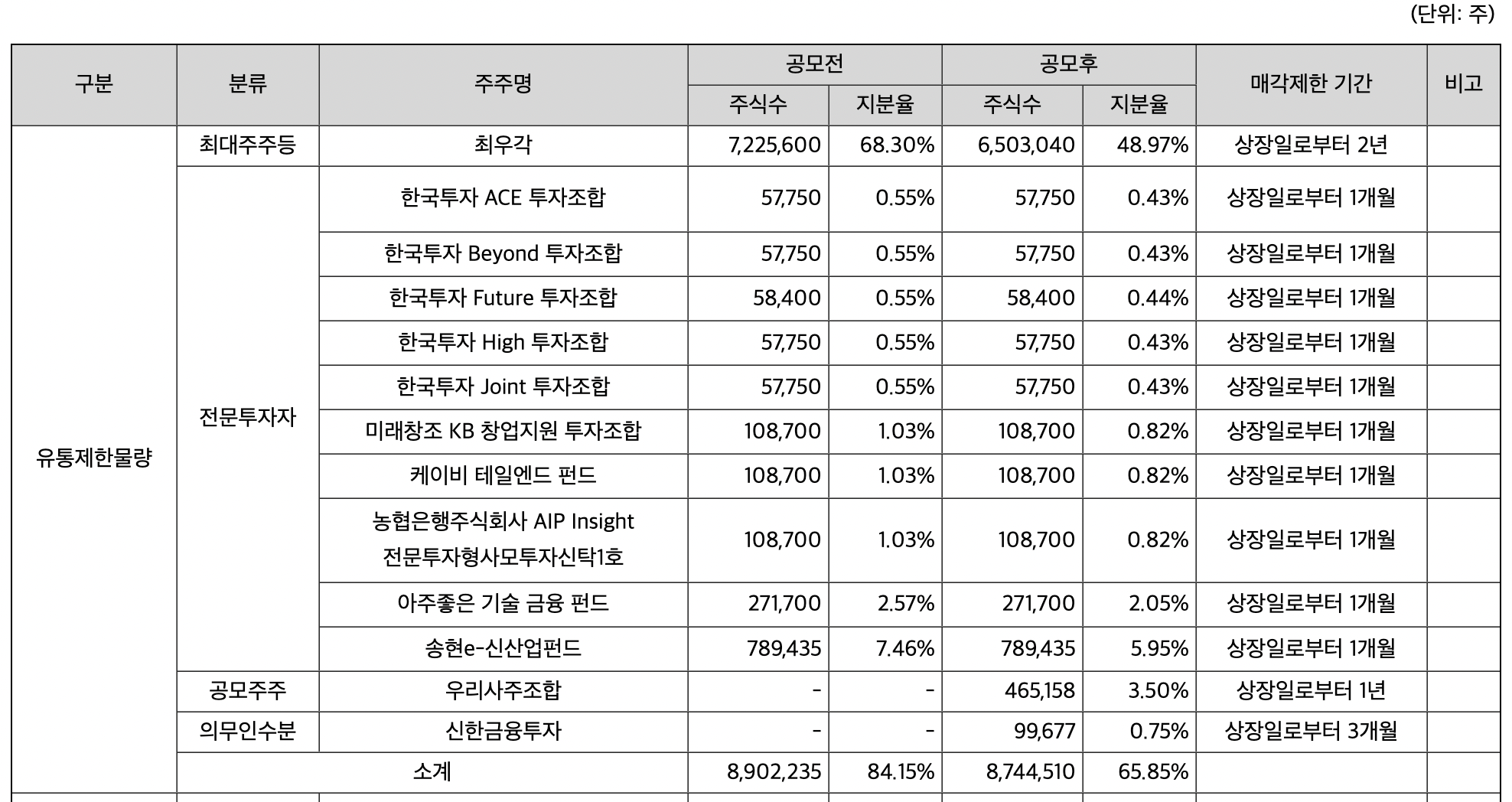 (단위: 주)

| 구분 | 분류 | 주주명 | 공모전 주식수 | 공모전 지분율 | 공모후 주식수 | 공모후 지분율 | 매각제한 기간 | 비고 |
|---|---|---|---|---|---|---|---|---|
| 유통제한물량 | 최대주주등 | 최우각 | 7,225,600 | 68.30% | 6,503,040 | 48.97% | 상장일로부터 2년 | |
| | 전문투자자 | 한국투자 ACE 투자조합 | 57,750 | 0.55% | 57,750 | 0.43% | 상장일로부터 1개월 | |
| | | 한국투자 Beyond 투자조합 | 57,750 | 0.55% | 57,750 | 0.43% | 상장일로부터 1개월 | |
| | | 한국투자 Future 투자조합 | 58,400 | 0.55% | 58,400 | 0.44% | 상장일로부터 1개월 | |
| | | 한국투자 High 투자조합 | 57,750 | 0.55% | 57,750 | 0.43% | 상장일로부터 1개월 | |
| | | 한국투자 Joint 투자조합 | 57,750 | 0.55% | 57,750 | 0.43% | 상장일로부터 1개월 | |
| | | 미래창조 KB 창업지원 투자조합 | 108,700 | 1.03% | 108,700 | 0.82% | 상장일로부터 1개월 | |
| | | 케이비 테일엔드 펀드 | 108,700 | 1.03% | 108,700 | 0.82% | 상장일로부터 1개월 | |
| | | 농협은행주식회사 AIP Insight 전문투자형사모투자신탁1호 | 108,700 | 1.03% | 108,700 | 0.82% | 상장일로부터 1개월 | |
| | | 아주좋은 기술 금융 펀드 | 271,700 | 2.57% | 271,700 | 2.05% | 상장일로부터 1개월 | |
| | | 송현e-신산업펀드 | 789,435 | 7.46% | 789,435 | 5.95% | 상장일로부터 1개월 | |
| | 공모주주 | 우리사주조합 | - | - | 465,158 | 3.50% | 상장일로부터 1년 | |
| | 의무인수분 | 신한금융투자 | - | - | 99,677 | 0.75% | 상장일로부터 3개월 | |
| | 소계 | | 8,902,235 | 84.15% | 8,744,510 | 65.85% | | |